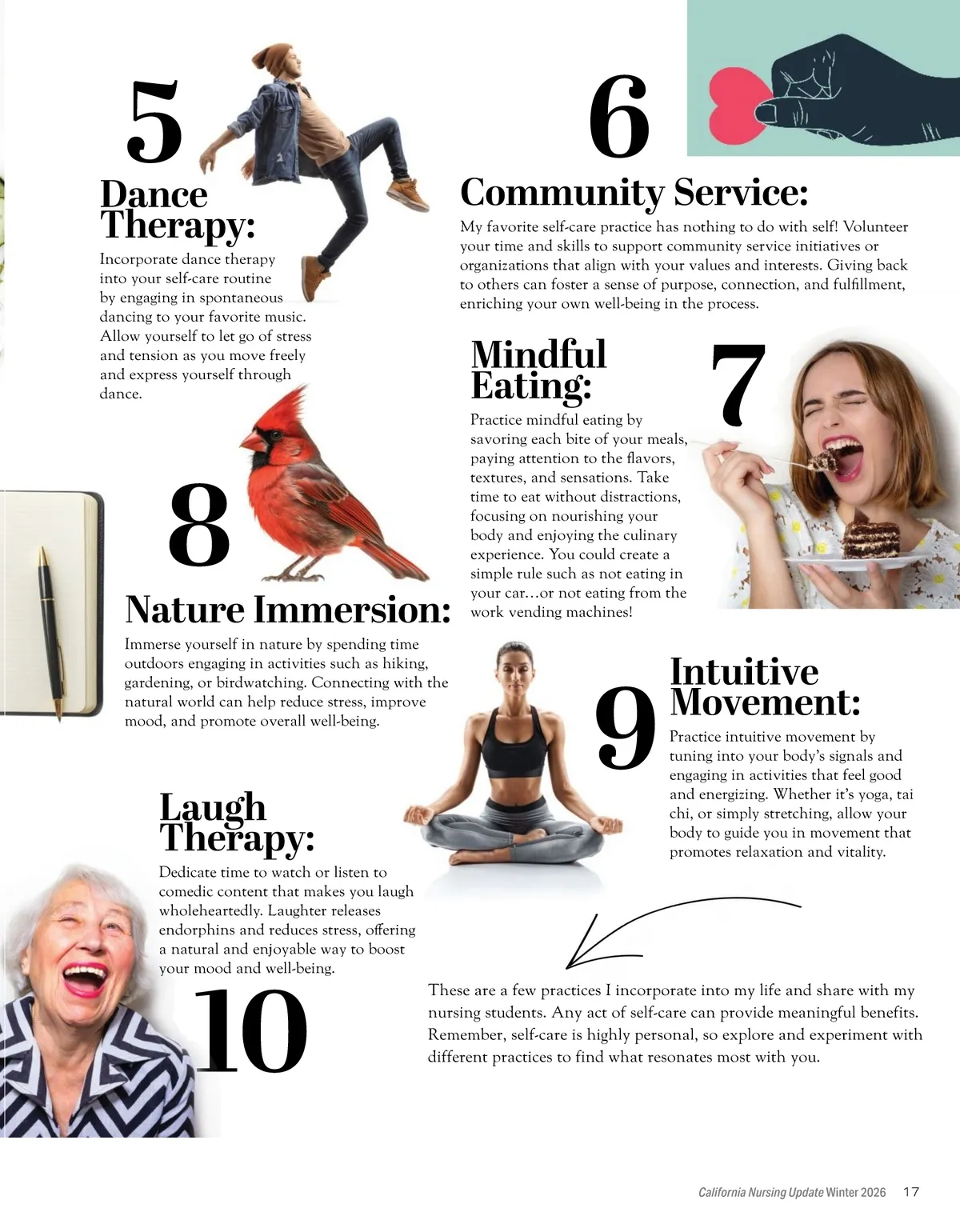 5

Dance Therapy:

Incorporate dance therapy into your self-care routine by engaging in spontaneous dancing to your favorite music. Allow yourself to let go of stress and tension as you move freely and express yourself through dance.

6

Community Service:

My favorite self-care practice has nothing to do with self! Volunteer your time and skills to support community service initiatives or organizations that align with your values and interests. Giving back to others can foster a sense of purpose, connection, and fulfillment, enriching your own well-being in the process.

Mindful Eating:

7

Practice mindful eating by savoring each bite of your meals, paying attention to the flavors, textures, and sensations. Take time to eat without distractions, focusing on nourishing your body and enjoying the culinary experience. You could create a simple rule such as not eating in your car…or not eating from the work vending machines!

8

Nature Immersion:

Immerse yourself in nature by spending time outdoors engaging in activities such as hiking, gardening, or birdwatching. Connecting with the natural world can help reduce stress, improve mood, and promote overall well-being.

9

Intuitive Movement:

Practice intuitive movement by tuning into your body's signals and engaging in activities that feel good and energizing. Whether it's yoga, tai chi, or simply stretching, allow your body to guide you in movement that promotes relaxation and vitality.

Laugh Therapy:

Dedicate time to watch or listen to comedic content that makes you laugh wholeheartedly. Laughter releases endorphins and reduces stress, offering a natural and enjoyable way to boost your mood and well-being.

10

These are a few practices I incorporate into my life and share with my nursing students. Any act of self-care can provide meaningful benefits. Remember, self-care is highly personal, so explore and experiment with different practices to find what resonates most with you.

California Nursing Update Winter 2026 17